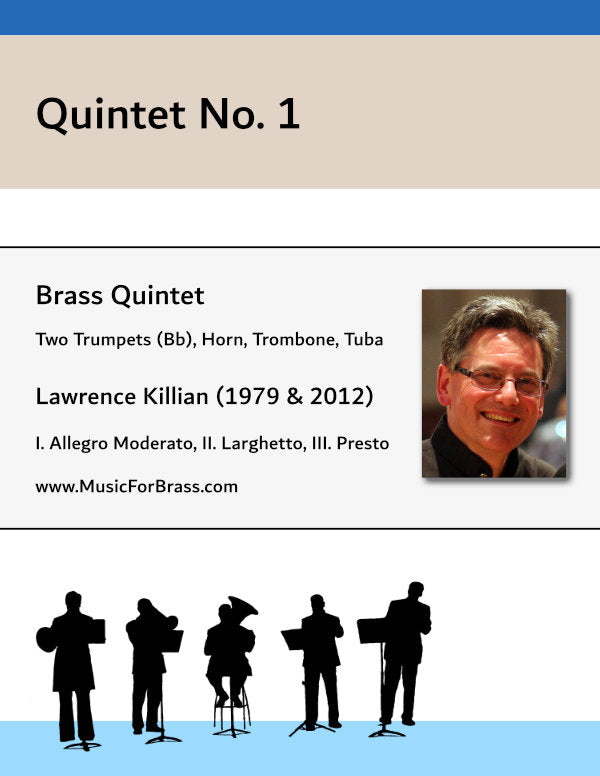 Quintet No. 1

Brass Quintet

Two Trumpets (Bb), Horn, Trombone, Tuba

Lawrence Killian (1979 & 2012)

I. Allegro Moderato, II. Larghetto, III. Presto

www.MusicForBrass.com